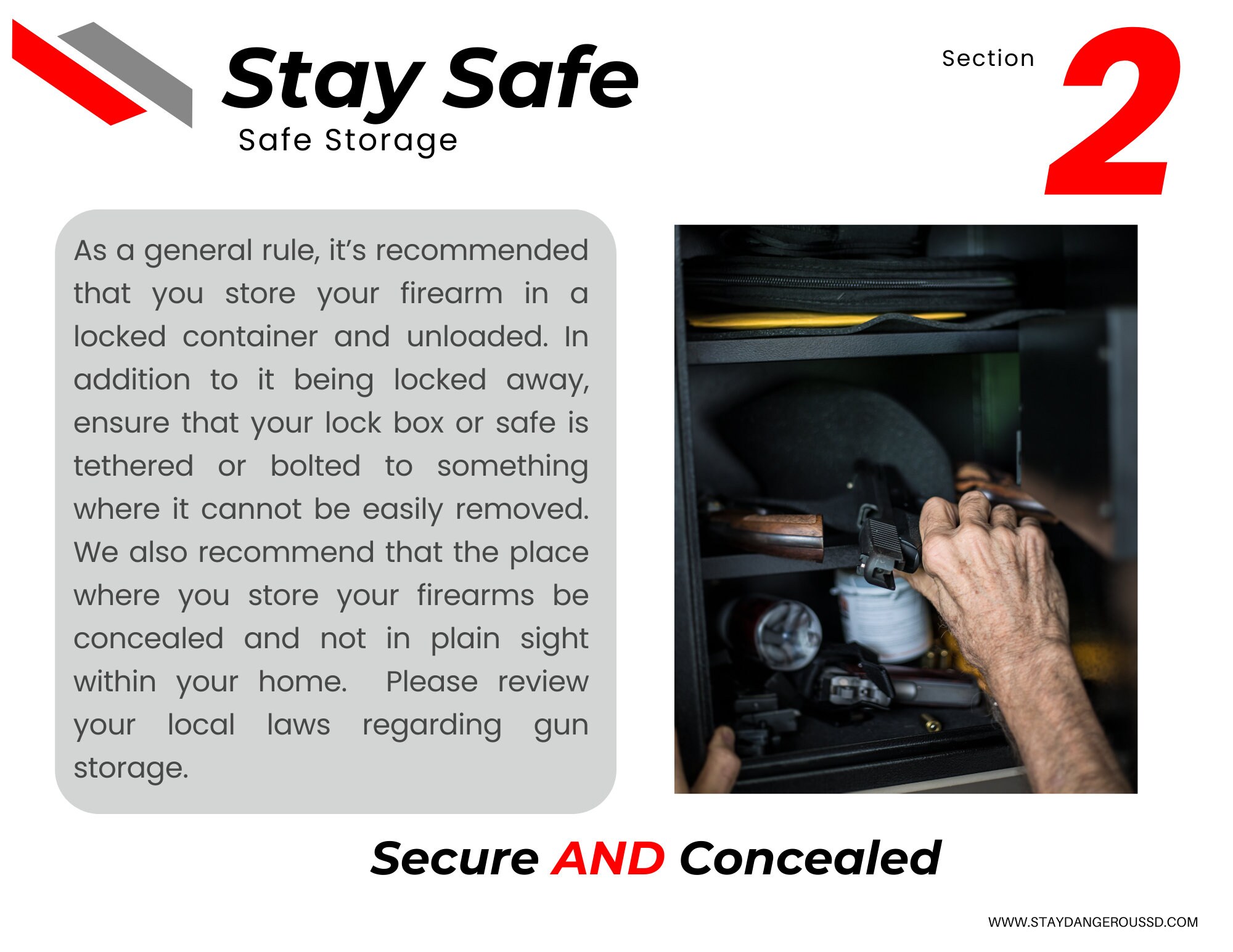 Stay Safe
Safe Storage

Section 2

As a general rule, it's recommended that you store your firearm in a locked container and unloaded. In addition to it being locked away, ensure that your lock box or safe is tethered or bolted to something where it cannot be easily removed. We also recommend that the place where you store your firearms be concealed and not in plain sight within your home. Please review your local laws regarding gun storage.

Secure AND Concealed

WWW.STAYDANGEROUSSD.COM